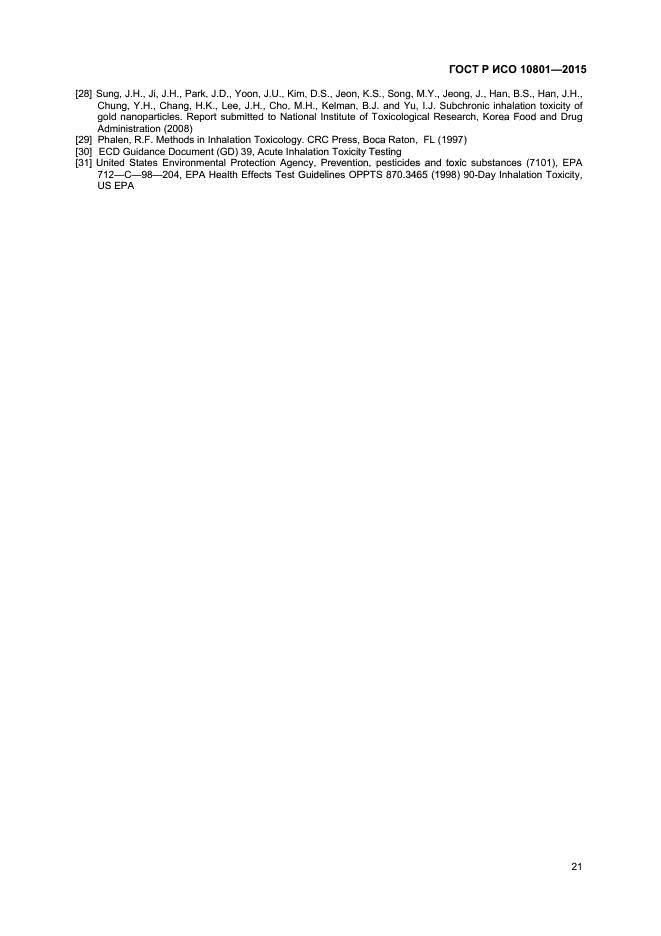 ГОСТ Р ИСО 10801—2015

[28] Sung, J.H., Ji, J.H., Park, J.D., Yoon, J.U., Kim, D.S., Jeon, K.S., Song, M.Y., Jeong, J., Han, B.S., Han, J.H., Chung, Y.H., Chang, H.K., Lee, J.H., Cho, M.H., Kelman, B.J. and Yu, I.J. Subchronic inhalation toxicity of gold nanoparticles. Report submitted to National Institute of Toxicological Research, Korea Food and Drug Administration (2008)
[29] Phalen, R.F. Methods in Inhalation Toxicology. CRC Press, Boca Raton, FL (1997)
[30] ECD Guidance Document (GD) 39, Acute Inhalation Toxicity Testing
[31] United States Environmental Protection Agency, Prevention, pesticides and toxic substances (7101), EPA 712—C—98—204, EPA Health Effects Test Guidelines OPPTS 870.3465 (1998) 90-Day Inhalation Toxicity, US EPA

21